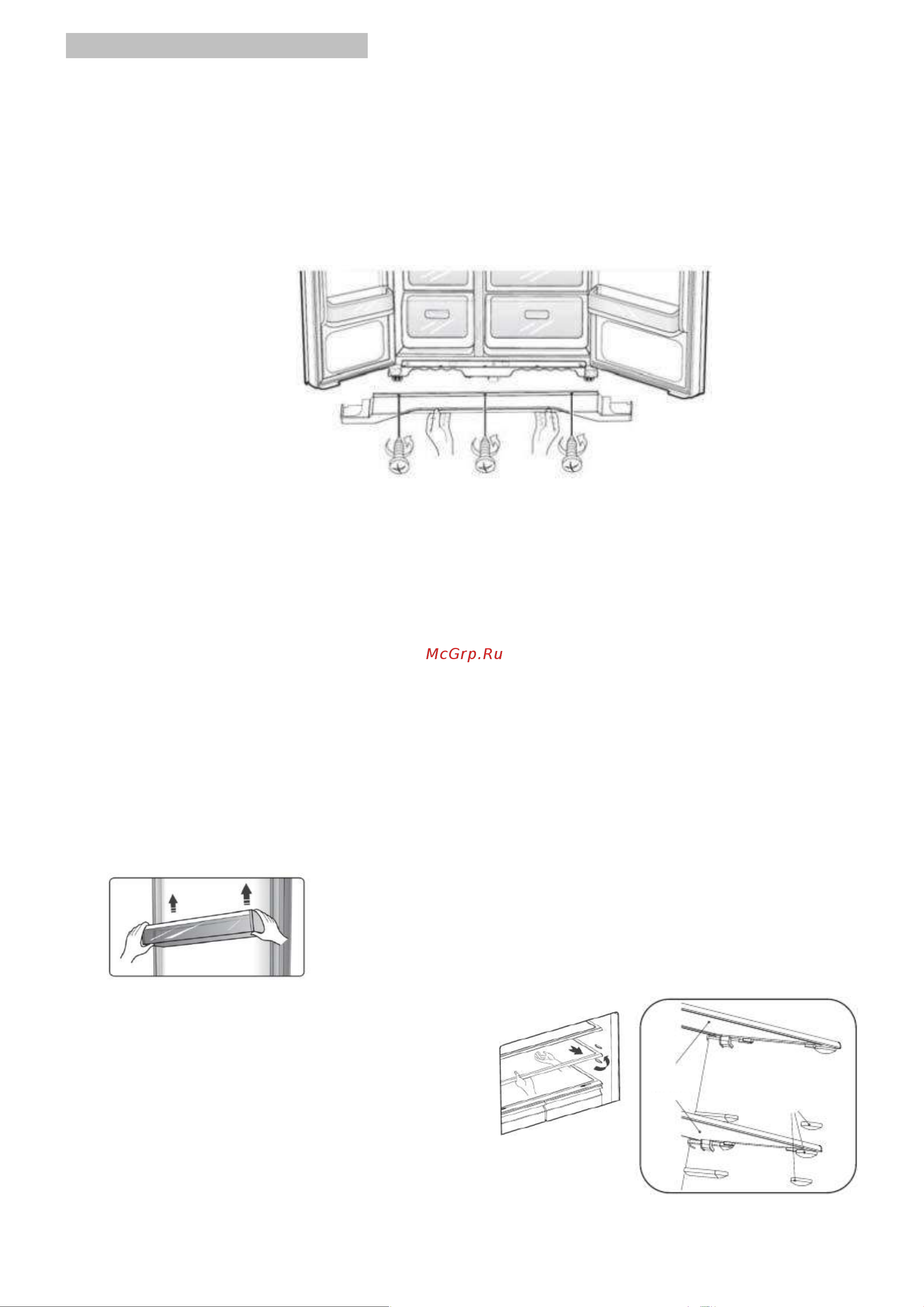 McGrp.Ru